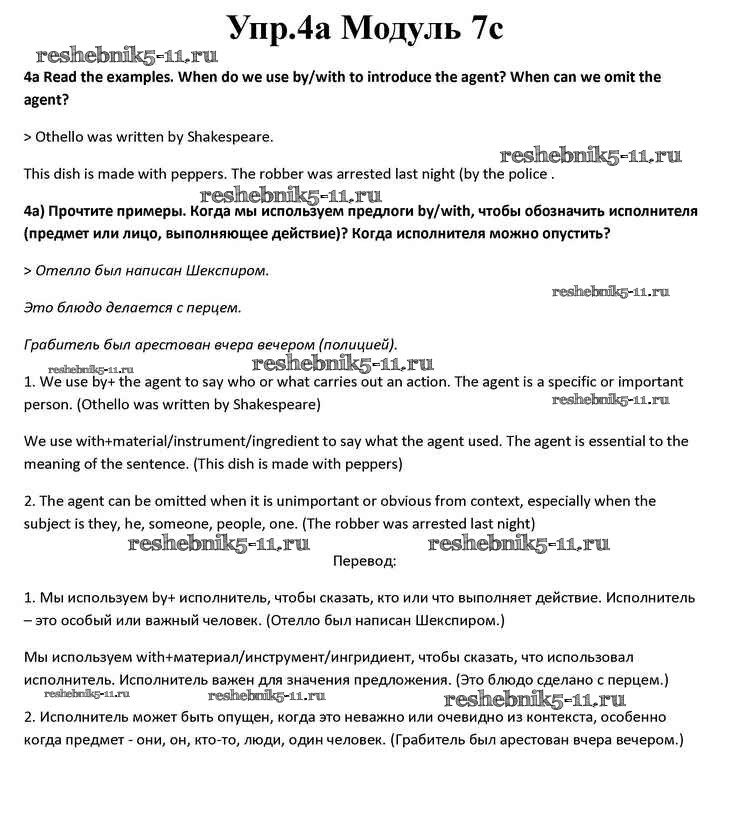 Упр.4а Модуль 7с

reshebnik5-11.ru

4a Read the examples. When do we use by/with to introduce the agent? When can we omit the agent?

> Othello was written by Shakespeare.

reshebnik5-11.ru

This dish is made with peppers. The robber was arrested last night (by the police .

reshebnik5-11.ru

4a) Прочтите примеры. Когда мы используем предлоги by/with, чтобы обозначить исполнителя (предмет или лицо, выполняющее действие)? Когда исполнителя можно опустить?

> Отелло был написан Шекспиром.

reshebnik5-11.ru

Это блюдо делается с перцем.

Грабитель был арестован вчера вечером (полицией).

reshebnik5-11.ru reshebnik5-11.ru

1. We use by+ the agent to say who or what carries out an action. The agent is a specific or important person. (Othello was written by Shakespeare)

reshebnik5-11.ru

We use with+material/instrument/ingredient to say what the agent used. The agent is essential to the meaning of the sentence. (This dish is made with peppers)

2. The agent can be omitted when it is unimportant or obvious from context, especially when the subject is they, he, someone, people, one. (The robber was arrested last night)

reshebnik5-11.ru reshebnik5-11.ru

Перевод:

1. Мы используем by+ исполнитель, чтобы сказать, кто или что выполняет действие. Исполнитель – это особый или важный человек. (Отелло был написан Шекспиром.)

Мы используем with+материал/инструмент/ингридиент, чтобы сказать, что использовал исполнитель. Исполнитель важен для значения предложения. (Это блюдо сделано с перцем.)

reshebnik5-11.ru reshebnik5-11.ru

2. Исполнитель может быть опущен, когда это неважно или очевидно из контекста, особенно когда предмет - они, он, кто-то, люди, один человек. (Грабитель был арестован вчера вечером.)